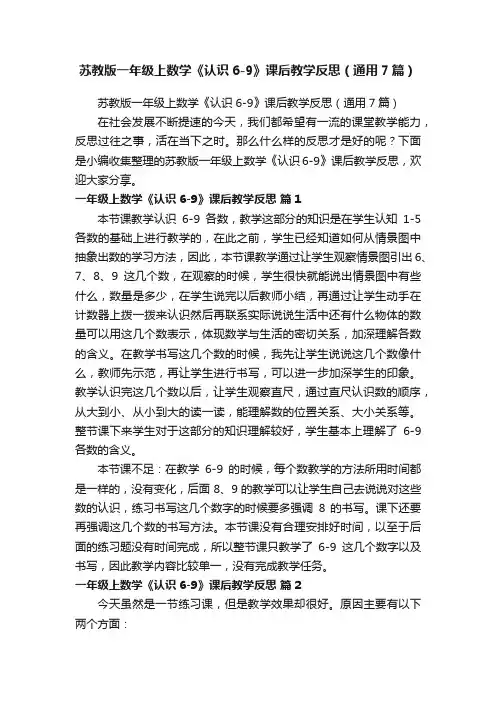 苏教版一年级上数学《认识 6-9》课后教学反思（通用 7 篇）

苏教版一年级上数学《认识 6-9》课后教学反思（通用 7 篇）

在社会发展不断提速的今天，我们都希望有一流的课堂教学能力，反思过往之事，活在当下之时。那么什么样的反思才是好的呢？下面是小编收集整理的苏教版一年级上数学《认识 6-9》课后教学反思，欢迎大家分享。

一年级上数学《认识 6-9》课后教学反思 篇 1

本节课教学认识 6-9 各数，教学这部分的知识是在学生认知 1-5 各数的基础上进行教学的，在此之前，学生已经知道如何从情景图中抽象出数的学习方法，因此，本节课教学通过让学生观察情景图引出 6、7、8、9 这几个数，在观察的时候，学生很快就能说出情景图中有些什么，数量是多少，在学生说完以后教师小结，再通过让学生动手在计数器上拨一拨来认识然后再联系实际说说生活中还有什么物体的数量可以用这几个数表示，体现数学与生活的密切关系，加深理解各数的含义。在教学书写这几个数的时候，我先让学生说说这几个数像什么，教师先示范，再让学生进行书写，可以进一步加深学生的印象。教学认识完这几个数以后，让学生观察直尺，通过直尺认识数的顺序，从大到小、从小到大的读一读，能理解数的位置关系、大小关系等。整节课下来学生对于这部分的知识理解较好，学生基本上理解了 6-9 各数的含义。

本节课不足：在教学 6-9 的时候，每个数教学的方法所用时间都是一样的，没有变化，后面 8、9 的教学可以让学生自己去说说对这些数的认识，练习书写这几个数字的时候要多强调 8 的书写。课下还要再强调这几个数的书写方法。本节课没有合理安排好时间，以至于后面的练习题没有时间完成，所以整节课只教学了 6-9 这几个数字以及书写，因此教学内容比较单一，没有完成教学任务。

一年级上数学《认识 6-9》课后教学反思 篇 2

今天虽然是一节练习课，但是教学效果却很好。原因主要有以下两个方面：